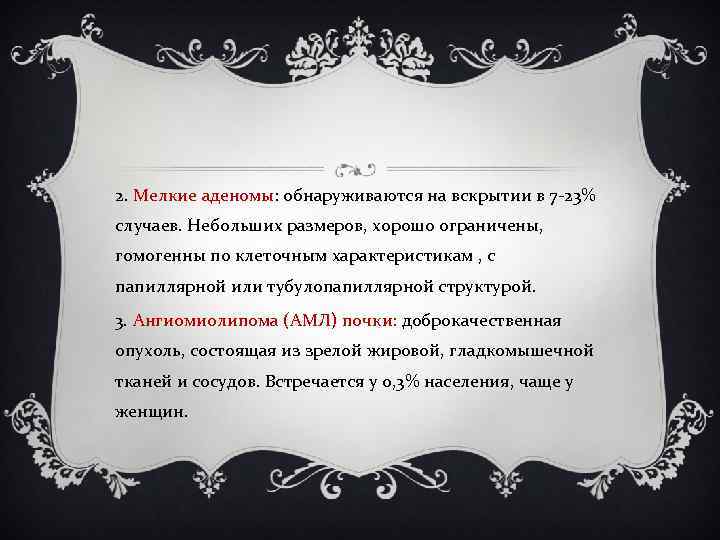 2. Мелкие аденомы: обнаруживаются на вскрытии в 7-23% случаев. Небольших размеров, хорошо ограничены, гомогенны по клеточным характеристикам , с папиллярной или тубулопапиллярной структурой.

3. Ангиомиолипома (АМЛ) почки: доброкачественная опухоль, состоящая из зрелой жировой, гладкомышечной тканей и сосудов. Встречается у 0,3% населения, чаще у женщин.